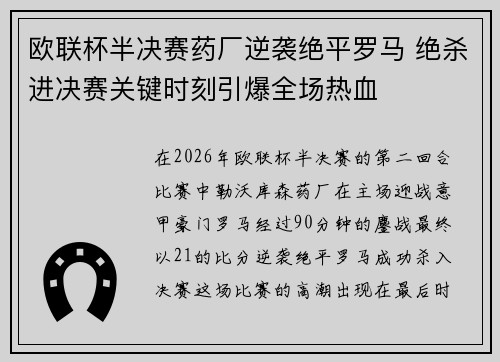 欧联杯半决赛药厂逆袭绝平罗马 绝杀进决赛关键时刻引爆全场热血

在2026年欧联杯半决赛的第二回合比赛中勒沃库森药厂在主场迎战意甲豪门罗马经过90分钟的鏖战最终以21的比分逆袭绝平罗马成功杀入决赛这场比赛的高潮出现在最后时